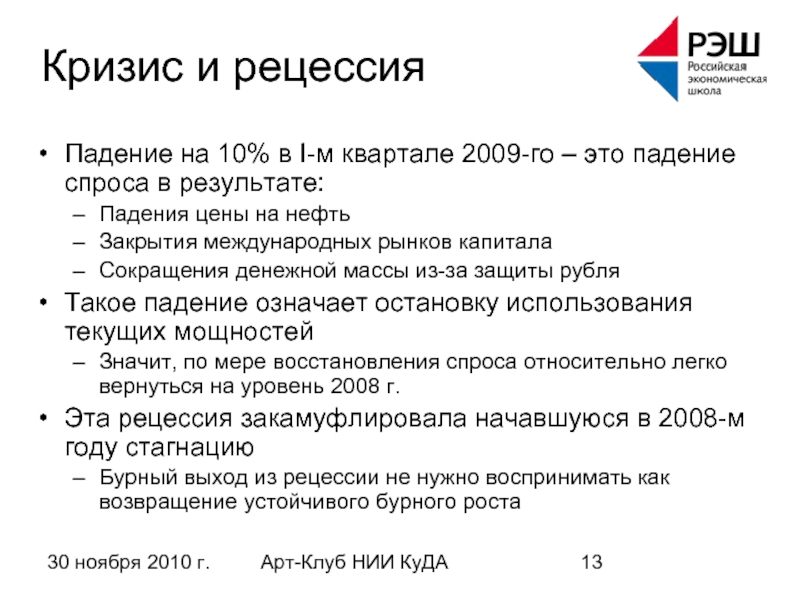 Кризис и рецессия

РЭШ
Российская экономическая школа

• Падение на 10% в I-м квартале 2009-го – это падение спроса в результате:
– Падения цены на нефть
– Закрытия международных рынков капитала
– Сокращения денежной массы из-за защиты рубля
• Такое падение означает остановку использования текущих мощностей
– Значит, по мере восстановления спроса относительно легко вернуться на уровень 2008 г.
• Эта рецессия закамуфлировала начавшуюся в 2008-м году стагнацию
– Бурный выход из рецессии не нужно воспринимать как возвращение устойчивого бурного роста

30 ноября 2010 г. Арт-Клуб НИИ КуДА 13